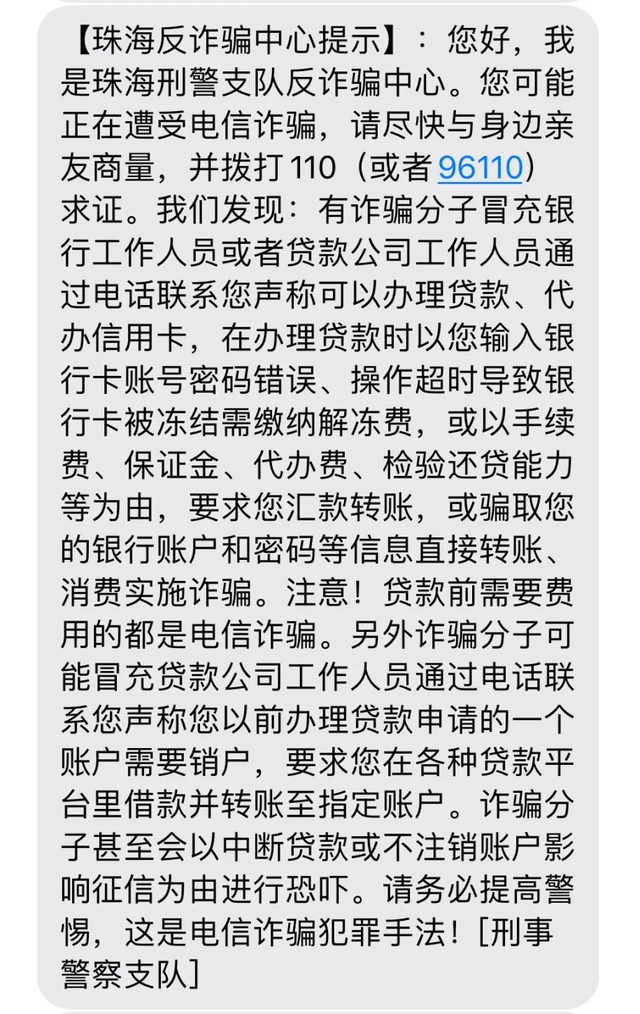 【珠海反诈骗中心提示】：您好，我是珠海刑警支队反诈骗中心。您可能正在遭受电信诈骗，请尽快与身边亲友商量，并拨打 110（或者 96110）求证。我们发现：有诈骗分子冒充银行工作人员或者贷款公司工作人员通过电话联系您声称可以办理贷款、代办信用卡，在办理贷款时以您输入银行卡账号密码错误、操作超时导致银行卡被冻结需缴纳解冻费，或以手续费、保证金、代办费、检验还贷能力等为由，要求您汇款转账，或骗取您的银行账户和密码等信息直接转账、消费实施诈骗。注意！贷款前需要费用的都是电信诈骗。另外诈骗分子可能冒充贷款公司工作人员通过电话联系您声称您以前办理贷款申请的一个账户需要销户，要求您在各种贷款平台里借款并转账至指定账户。诈骗分子甚至会以中断贷款或不注销账户影响征信为由进行恐吓。请务必提高警惕，这是电信诈骗犯罪手法！[刑事警察支队]